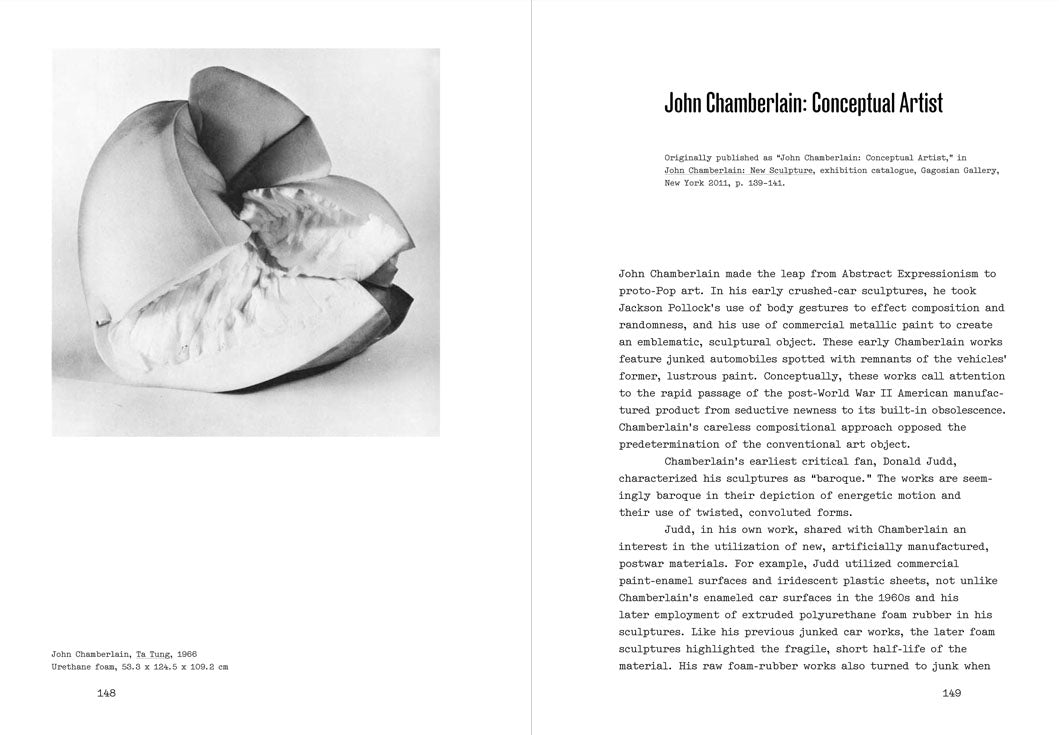 John Chamberlain, Ta Tung, 1966
Urethane foam, 53.3 x 124.5 x 109.2 cm

148

John Chamberlain: Conceptual Artist

Originally published as "John Chamberlain: Conceptual Artist," in John Chamberlain: New Sculpture, exhibition catalogue, Gagosian Gallery, New York 2011, p. 139-141.

John Chamberlain made the leap from Abstract Expressionism to proto-Pop art. In his early crushed-car sculptures, he took Jackson Pollock's use of body gestures to effect composition and randomness, and his use of commercial metallic paint to create an emblematic, sculptural object. These early Chamberlain works feature junked automobiles spotted with remnants of the vehicles' former, lustrous paint. Conceptually, these works call attention to the rapid passage of the post-World War II American manufactured product from seductive newness to its built-in obsolescence. Chamberlain's careless compositional approach opposed the predetermination of the conventional art object.

Chamberlain's earliest critical fan, Donald Judd, characterized his sculptures as "baroque." The works are seemingly baroque in their depiction of energetic motion and their use of twisted, convoluted forms.

Judd, in his own work, shared with Chamberlain an interest in the utilization of new, artificially manufactured, postwar materials. For example, Judd utilized commercial paint-enamel surfaces and iridescent plastic sheets, not unlike Chamberlain's enameled car surfaces in the 1960s and his later employment of extruded polyurethane foam rubber in his sculptures. Like his previous junked car works, the later foam sculptures highlighted the fragile, short half-life of the material. His raw foam-rubber works also turned to junk when

149